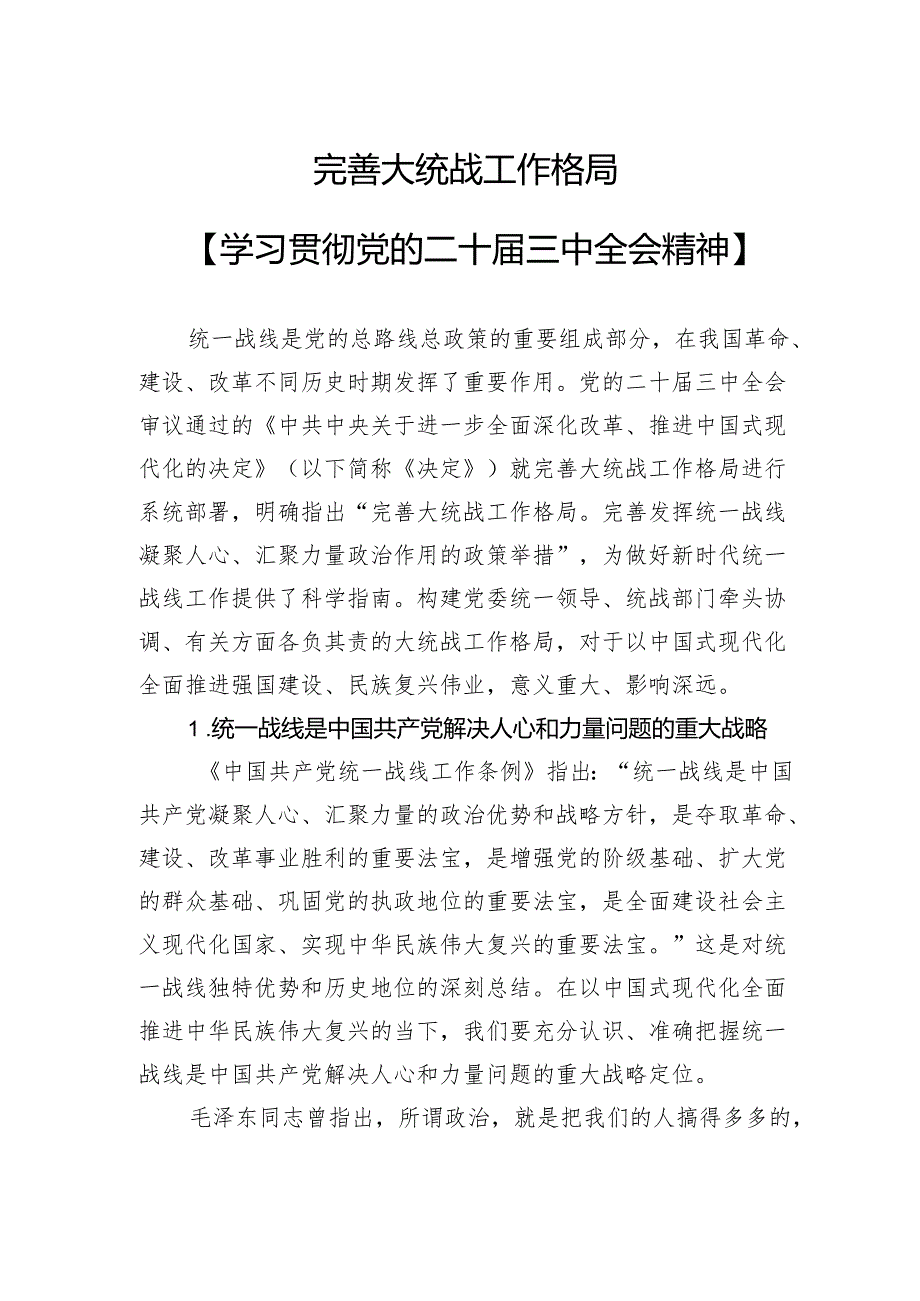 完善大统战工作格局

【学习贯彻党的二十届三中全会精神】

统一战线是党的总路线总政策的重要组成部分，在我国革命、建设、改革不同历史时期发挥了重要作用。党的二十届三中全会审议通过的《中共中央关于进一步全面深化改革、推进中国式现代化的决定》（以下简称《决定》）就完善大统战工作格局进行系统部署，明确指出“完善大统战工作格局。完善发挥统一战线凝聚人心、汇聚力量政治作用的政策举措”，为做好新时代统一战线工作提供了科学指南。构建党委统一领导、统战部门牵头协调、有关方面各负其责的大统战工作格局，对于以中国式现代化全面推进强国建设、民族复兴伟业，意义重大、影响深远。

1.统一战线是中国共产党解决人心和力量问题的重大战略

《中国共产党统一战线工作条例》指出：“统一战线是中国共产党凝聚人心、汇聚力量的政治优势和战略方针，是夺取革命、建设、改革事业胜利的重要法宝，是增强党的阶级基础、扩大党的群众基础、巩固党的执政地位的重要法宝，是全面建设社会主义现代化国家、实现中华民族伟大复兴的重要法宝。”这是对统一战线独特优势和历史地位的深刻总结。在以中国式现代化全面推进中华民族伟大复兴的当下，我们要充分认识、准确把握统一战线是中国共产党解决人心和力量问题的重大战略定位。

毛泽东同志曾指出，所谓政治，就是把我们的人搞得多多的，